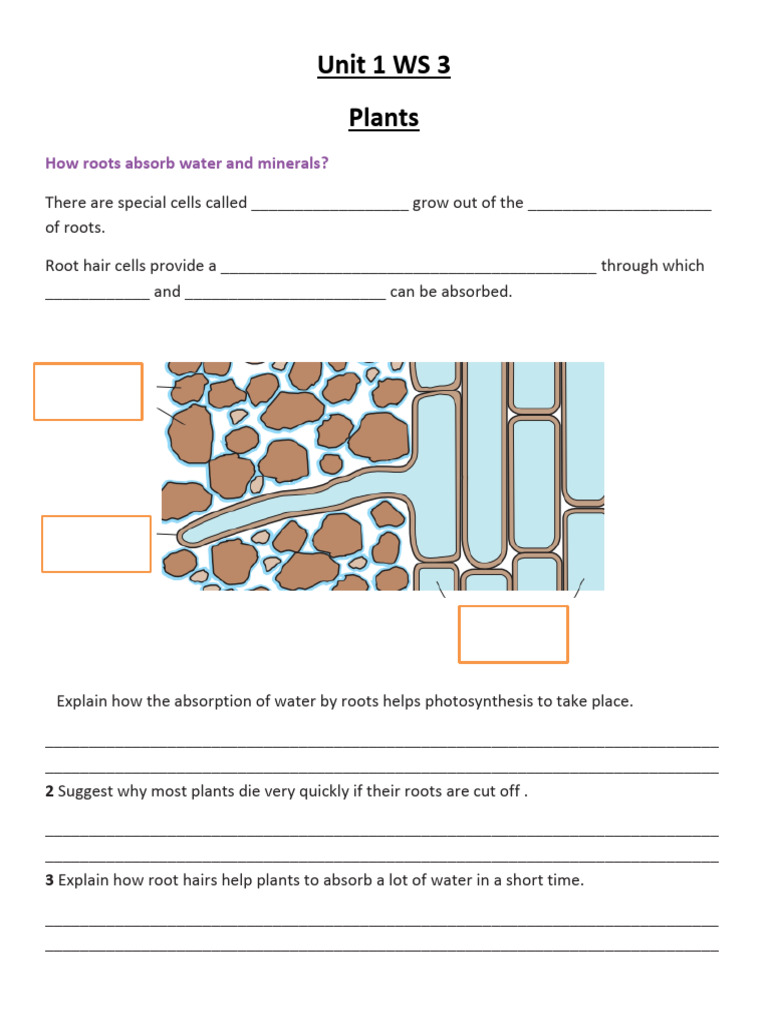 Unit 1 WS 3

Plants

How roots absorb water and minerals?

There are special cells called ____ grow out of the ____ of roots.

Root hair cells provide a ____ through which ____ and ____ can be absorbed.

Explain how the absorption of water by roots helps photosynthesis to take place.

____
____

2 Suggest why most plants die very quickly if their roots are cut off .

____
____

3 Explain how root hairs help plants to absorb a lot of water in a short time.

____
____